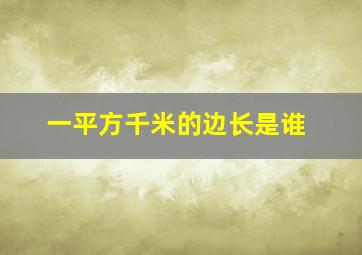 一平方千米的边长是谁